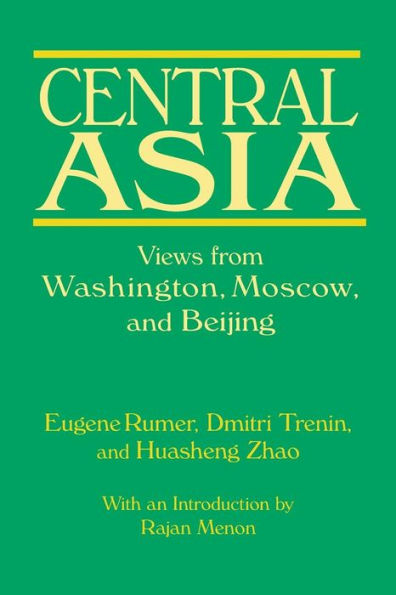 CENTRAL ASIA

Views from Washington, Moscow, and Beijing

Eugene Rumer, Dmitri Trenin, and Huasheng Zhao

With an Introduction by Rajan Menon